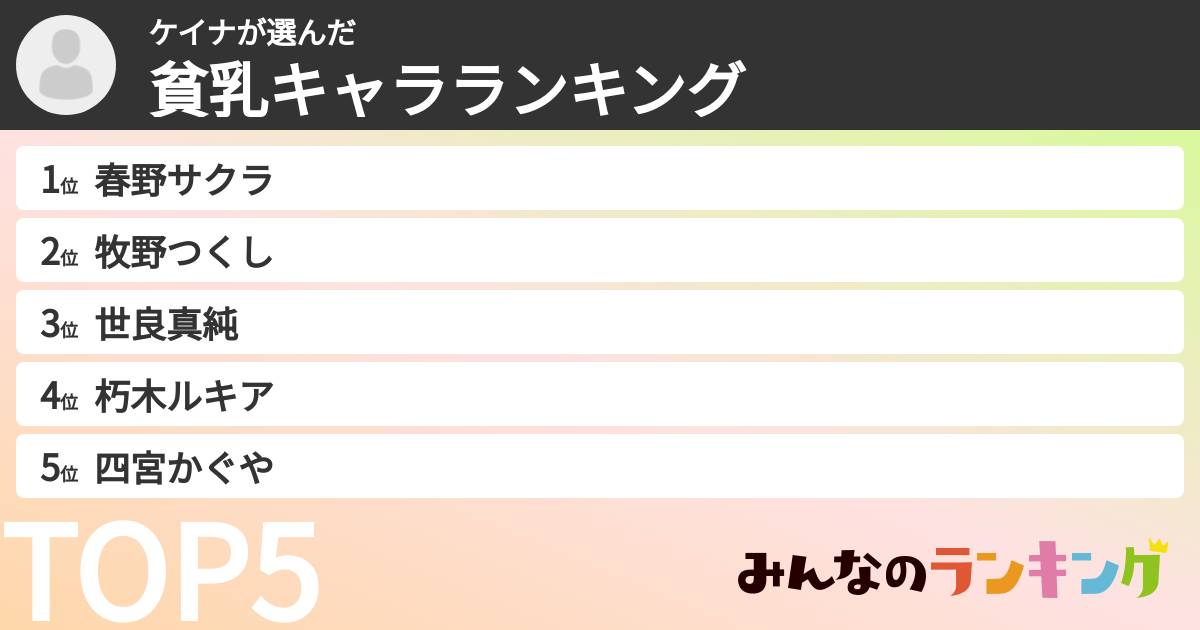 ケイナが選んだ
貧乳キャラランキング

1位 春野サクラ
2位 牧野つくし
3位 世良真純
4位 朽木ルキア
5位 四宮かぐや

TOP5

みんなのランキング